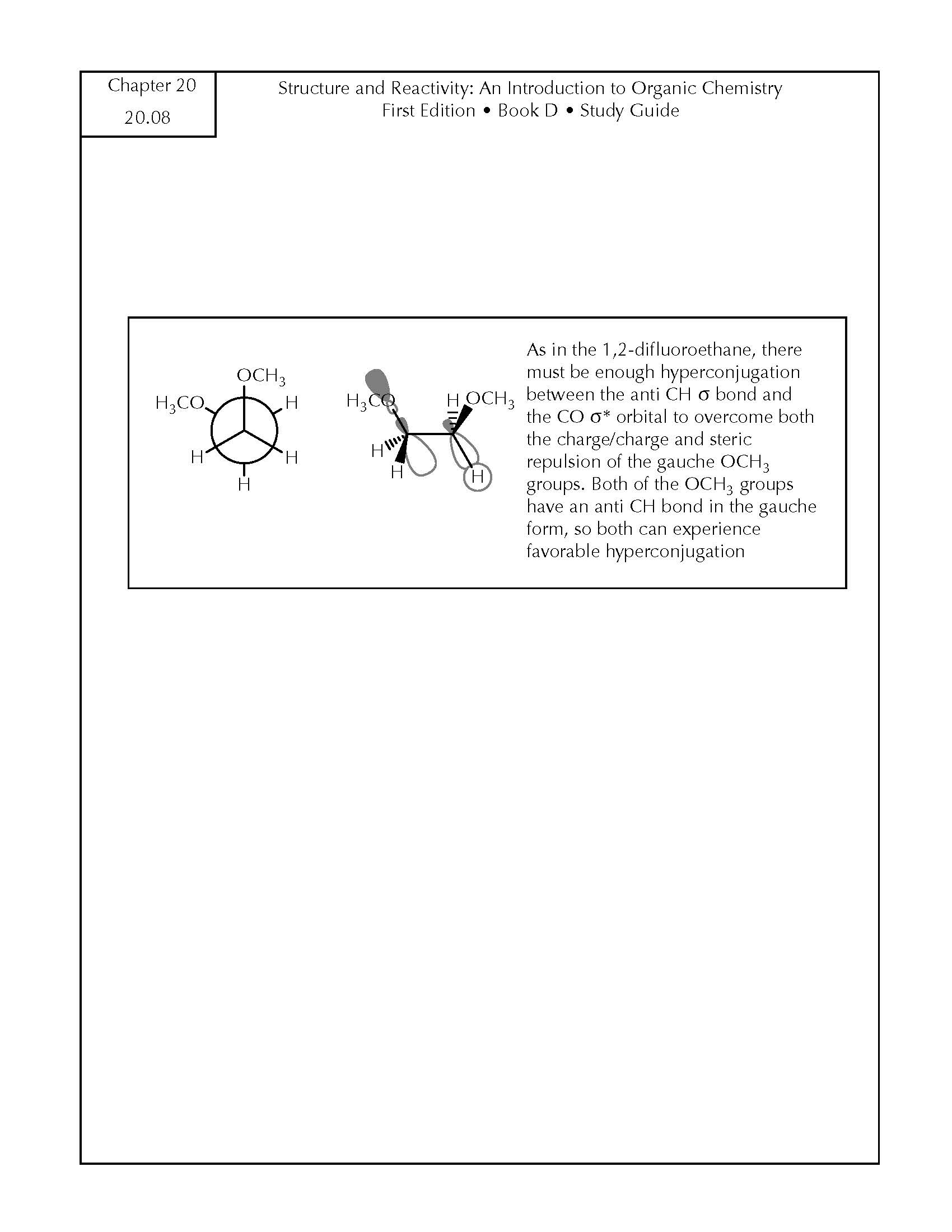 Chapter 20
20.08

Structure and Reactivity: An Introduction to Organic Chemistry
First Edition • Book D • Study Guide

$OCH_3$
$H_3CO$
H
H
H
H

$H_3CO$
H $OCH_3$
H
H
H

As in the 1,2-difluoroethane, there must be enough hyperconjugation between the anti CH $\sigma$ bond and the CO $\sigma^*$ orbital to overcome both the charge/charge and steric repulsion of the gauche $OCH_3$ groups. Both of the $OCH_3$ groups have an anti CH bond in the gauche form, so both can experience favorable hyperconjugation